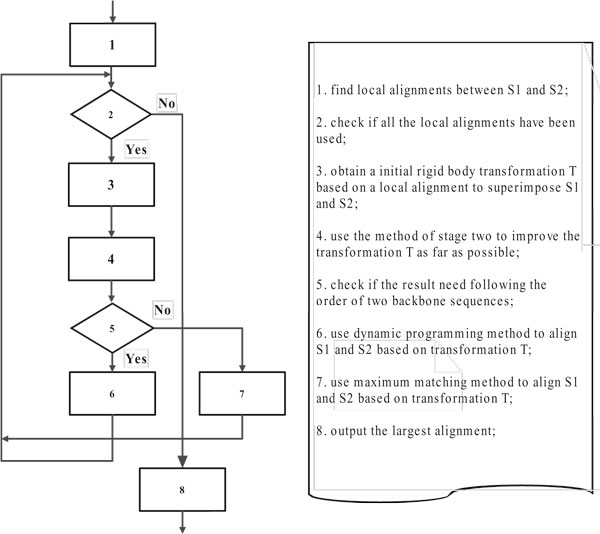 1

2

No

Yes

3

4

5

No

Yes

6

7

8

1. find local alignments between S1 and S2;

2. check if all the local alignments have been used;

3. obtain a initial rigid body transformation T based on a local alignment to superimpose S1 and S2;

4. use the method of stage two to improve the transformation T as far as possible;

5. check if the result need following the order of two backbone sequences;

6. use dynamic programming method to align S1 and S2 based on transformation T;

7. use maximum matching method to align S1 and S2 based on transformation T;

8. output the largest alignment;